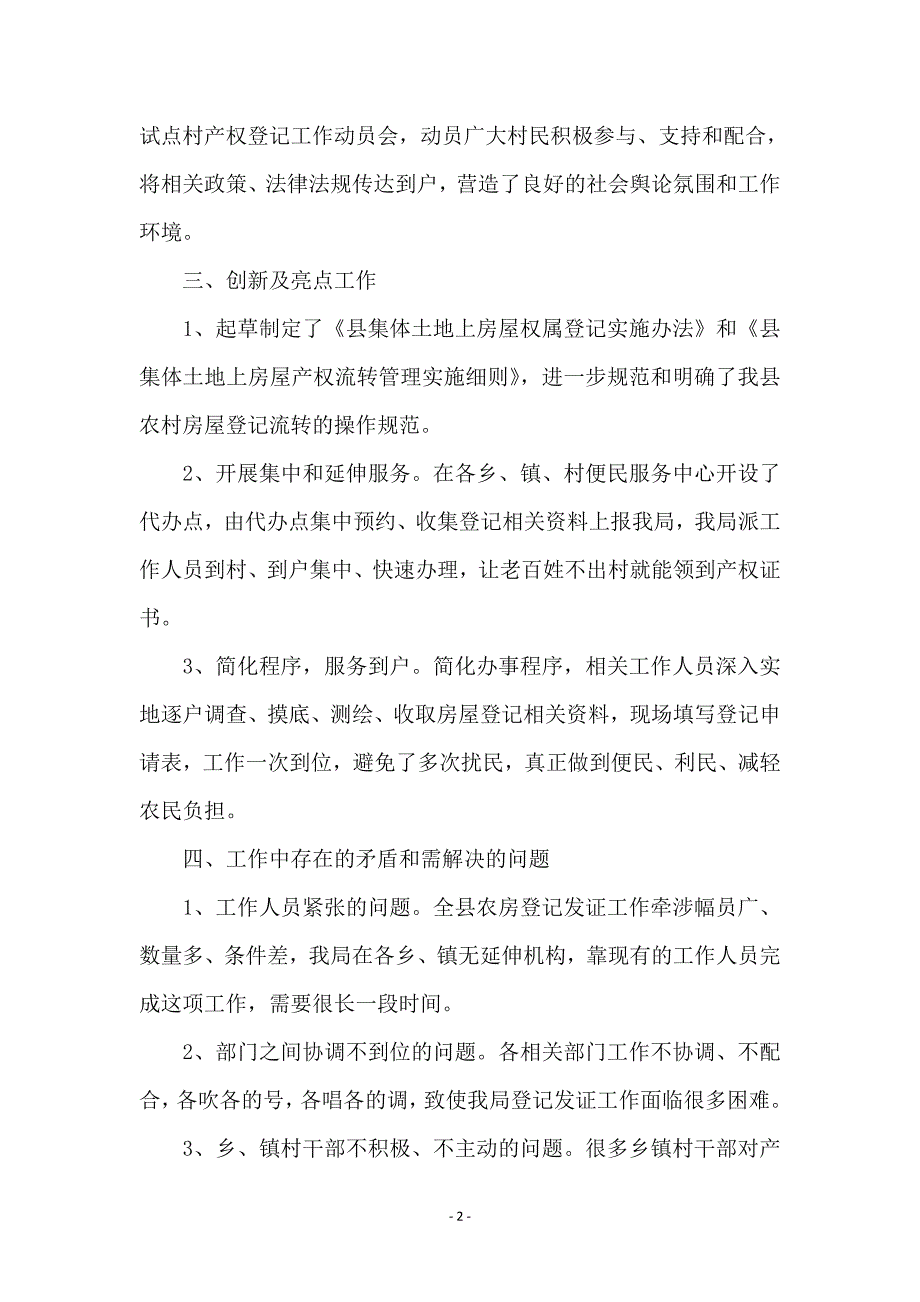 试点村产权登记工作动员会，动员广大村民积极参与、支持和配合，将相关政策、法律法规传达到户，营造了良好的社会舆论氛围和工作环境。

三、创新及亮点工作

1、起草制定了《县集体土地上房屋权属登记实施办法》和《县集体土地上房屋产权流转管理实施细则》，进一步规范和明确了我县农村房屋登记流转的操作规范。

2、开展集中和延伸服务。在各乡、镇、村便民服务中心开设了代办点，由代办点集中预约、收集登记相关资料上报我局，我局派工作人员到村、到户集中、快速办理，让老百姓不出村就能领到产权证书。

3、简化程序，服务到户。简化办事程序，相关工作人员深入实地逐户调查、摸底、测绘、收取房屋登记相关资料，现场填写登记申请表，工作一次到位，避免了多次扰民，真正做到便民、利民、减轻农民负担。

四、工作中存在的矛盾和需解决的问题

1、工作人员紧张的问题。全县农房登记发证工作牵涉幅员广、数量多、条件差，我局在各乡、镇无延伸机构，靠现有的工作人员完成这项工作，需要很长一段时间。

2、部门之间协调不到位的问题。各相关部门工作不协调、不配合，各吹各的号，各唱各的调，致使我局登记发证工作面临很多困难。

3、乡、镇村干部不积极、不主动的问题。很多乡镇村干部对产

- 2 -